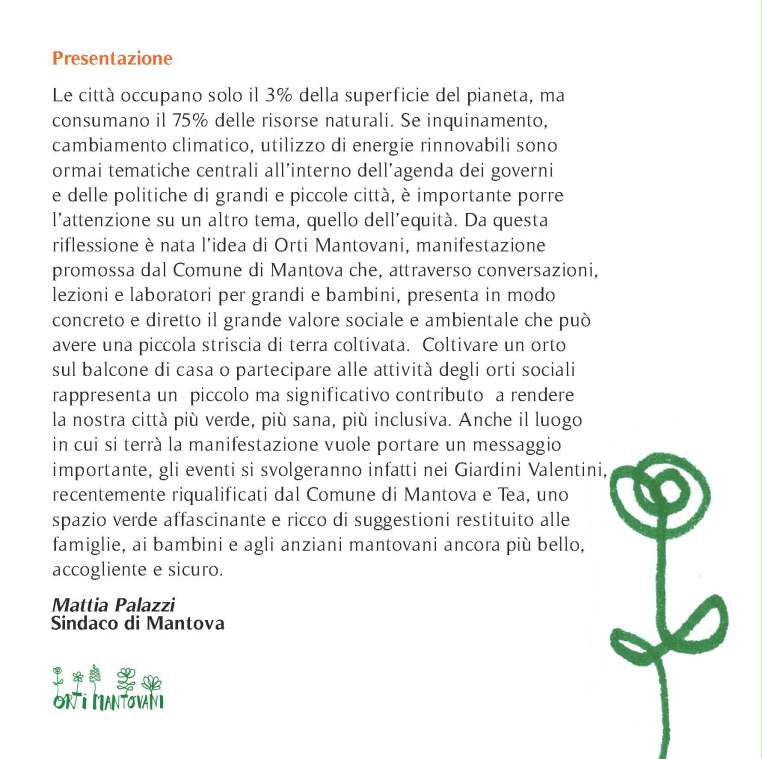 Presentazione

Le città occupano solo il 3% della superficie del pianeta, ma consumano il 75% delle risorse naturali. Se inquinamento, cambiamento climatico, utilizzo di energie rinnovabili sono ormai tematiche centrali all'interno dell'agenda dei governi e delle politiche di grandi e piccole città, è importante porre l'attenzione su un altro tema, quello dell'equità. Da questa riflessione è nata l'idea di Orti Mantovani, manifestazione promossa dal Comune di Mantova che, attraverso conversazioni, lezioni e laboratori per grandi e bambini, presenta in modo concreto e diretto il grande valore sociale e ambientale che può avere una piccola striscia di terra coltivata. Coltivare un orto sul balcone di casa o partecipare alle attività degli orti sociali rappresenta un piccolo ma significativo contributo a rendere la nostra città più verde, più sana, più inclusiva. Anche il luogo in cui si terrà la manifestazione vuole portare un messaggio importante, gli eventi si svolgeranno infatti nei Giardini Valentini, recentemente riqualificati dal Comune di Mantova e Tea, uno spazio verde affascinante e ricco di suggestioni restituito alle famiglie, ai bambini e agli anziani mantovani ancora più bello, accogliente e sicuro.

Mattia Palazzi
Sindaco di Mantova

ORTI MANTOVANI